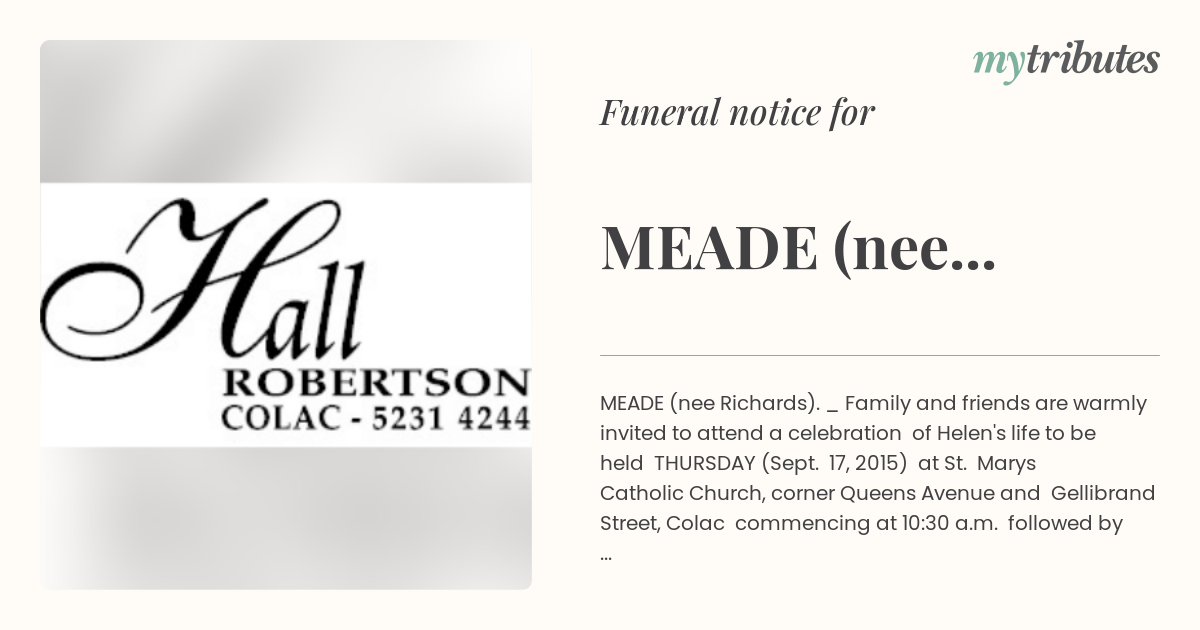 Hall
ROBERTSON
COLAC - 5231 4244

mytributes

Funeral notice for

MEADE (nee...

MEADE (nee Richards). _ Family and friends are warmly invited to attend a celebration of Helen's life to be held THURSDAY (Sept. 17, 2015) at St. Marys Catholic Church, corner Queens Avenue and Gellibrand Street, Colac commencing at 10:30 a.m. followed by ...